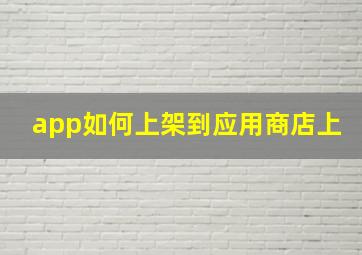 app如何上架到应用商店上